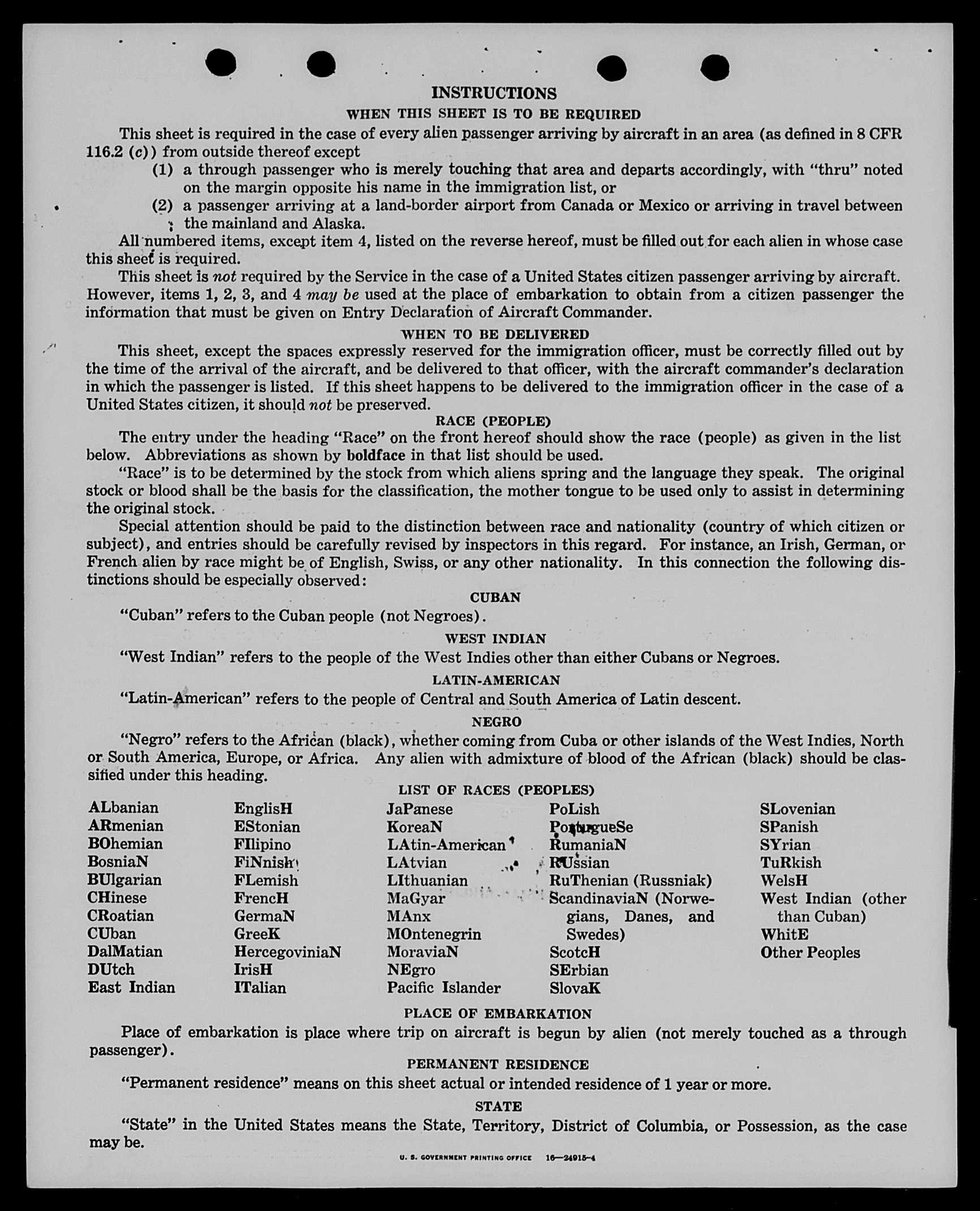 INSTRUCTIONS

WHEN THIS SHEET IS TO BE REQUIRED

This sheet is required in the case of every alien passenger arriving by aircraft in an area (as defined in 8 CFR 116.2 (c)) from outside thereof except

(1) a through passenger who is merely touching that area and departs accordingly, with "thru" noted on the margin opposite his name in the immigration list, or

(2) a passenger arriving at a land-border airport from Canada or Mexico or arriving in travel between the mainland and Alaska.

All numbered items, except item 4, listed on the reverse hereof, must be filled out for each alien in whose case this sheet is required.

This sheet is not required by the Service in the case of a United States citizen passenger arriving by aircraft. However, items 1, 2, 3, and 4 may be used at the place of embarkation to obtain from a citizen passenger the information that must be given on Entry Declaration of Aircraft Commander.

WHEN TO BE DELIVERED

This sheet, except the spaces expressly reserved for the immigration officer, must be correctly filled out by the time of the arrival of the aircraft, and be delivered to that officer, with the aircraft commander's declaration in which the passenger is listed. If this sheet happens to be delivered to the immigration officer in the case of a United States citizen, it should not be preserved.

RACE (PEOPLE)

The entry under the heading "Race" on the front hereof should show the race (people) as given in the list below. Abbreviations as shown by boldface in that list should be used.

"Race" is to be determined by the stock from which aliens spring and the language they speak. The original stock or blood shall be the basis for the classification, the mother tongue to be used only to assist in determining the original stock.

Special attention should be paid to the distinction between race and nationality (country of which citizen or subject), and entries should be carefully revised by inspectors in this regard. For instance, an Irish, German, or French alien by race might be of English, Swiss, or any other nationality. In this connection the following distinctions should be especially observed:

CUBAN

"Cuban" refers to the Cuban people (not Negroes).

WEST INDIAN

"West Indian" refers to the people of the West Indies other than either Cubans or Negroes.

LATIN-AMERICAN

"Latin-American" refers to the people of Central and South America of Latin descent.

NEGRO

"Negro" refers to the African (black), whether coming from Cuba or other islands of the West Indies, North or South America, Europe, or Africa. Any alien with admixture of blood of the African (black) should be classified under this heading.

LIST OF RACES (PEOPLES)

ALbanian
ARmenian
BOhemian
BosniaN
BUlgarian
CHinese
CRoatian
CUban
DalMatian
DUtch
East Indian

EnglisH
EStonian
FIlipino
FiNnish
FLemish
FrencH
GermaN
GreeK
HercegoviniaN
IrisH
ITalian

JaPanese
KoreaN
LAtin-American
LAtvian
LIthuanian
MaGyar
MAnx
MOntenegrin
MoraviaN
NEgro
Pacific Islander

PoLish
PortugueSe
RumaniaN
RUssian
RuThenian (Russniak)
ScandinaviaN (Norwegians, Danes, and Swedes)
ScotcH
SErbian
SlovaK

SLovenian
SPanish
SYrian
TuRkish
WelsH
West Indian (other than Cuban)
WhitE
Other Peoples

PLACE OF EMBARKATION

Place of embarkation is place where trip on aircraft is begun by alien (not merely touched as a through passenger).

PERMANENT RESIDENCE

"Permanent residence" means on this sheet actual or intended residence of 1 year or more.

STATE

"State" in the United States means the State, Territory, District of Columbia, or Possession, as the case may be.

U. S. GOVERNMENT PRINTING OFFICE 16—24915-4